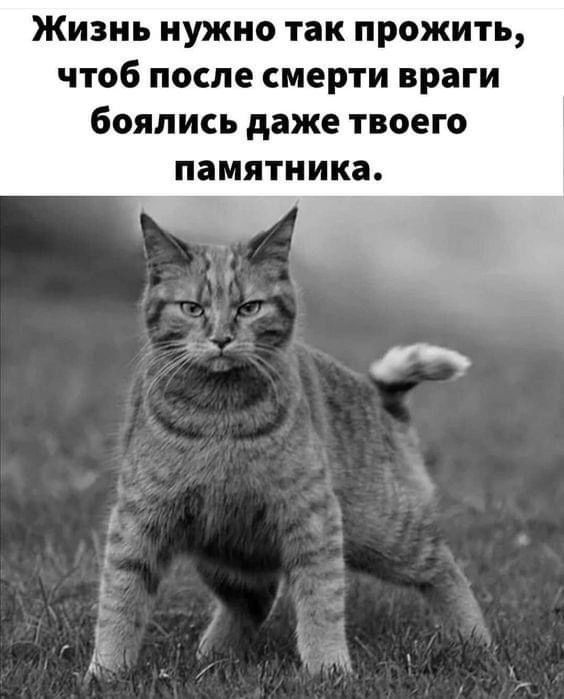 Жизнь нужно так прожить, чтоб после смерти враги боялись даже твоего памятника.